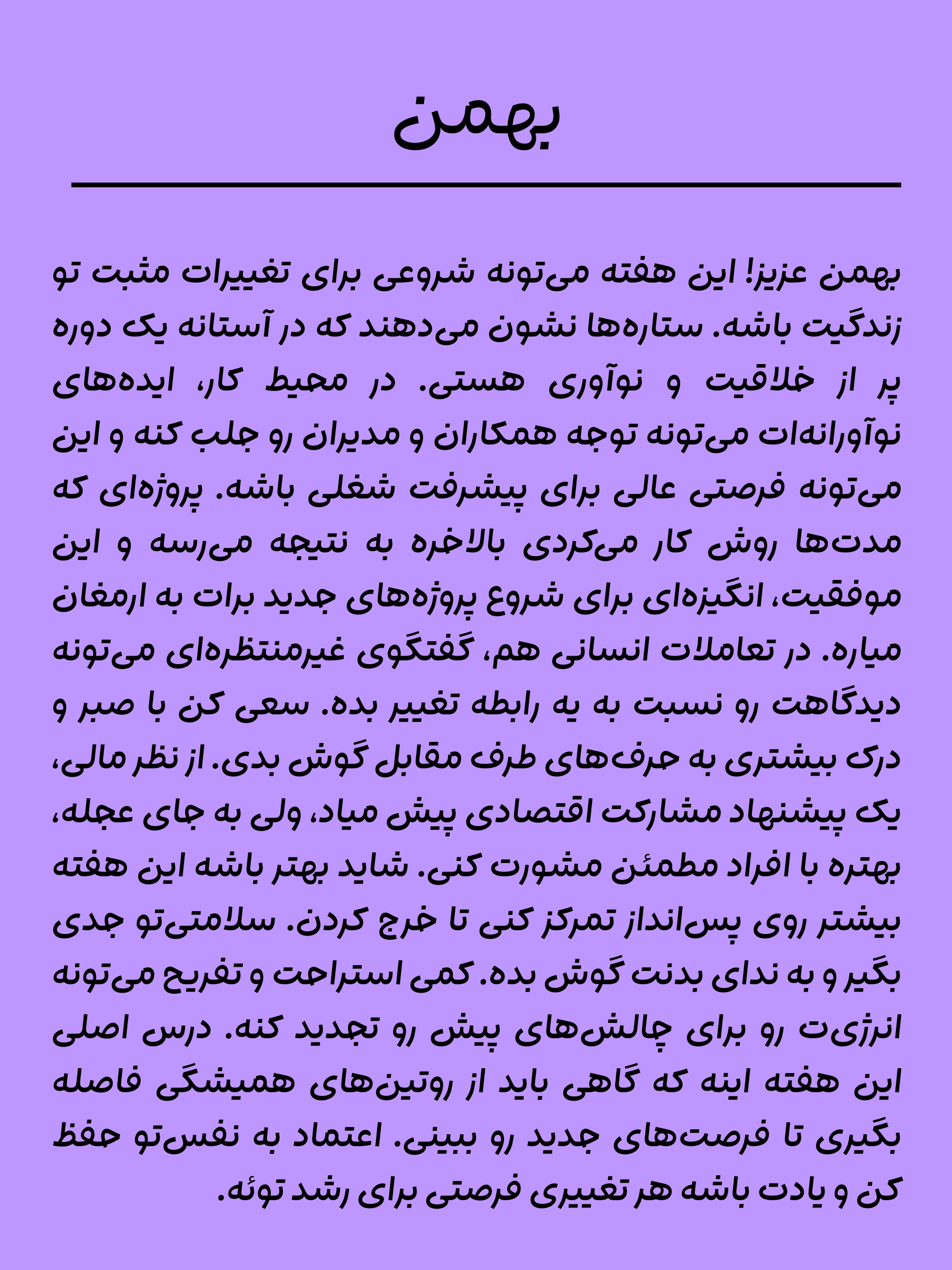 بهمن

بهمن عزیز! این هفته می‌تونه شروعی برای تغییرات مثبت تو زندگیت باشه. ستاره‌ها نشون می‌دهند که در آستانه یک دوره پر از خلاقیت و نوآوری هستی. در محیط کار، ایده‌های نوآورانه‌ات می‌تونه توجه همکاران و مدیران رو جلب کنه و این می‌تونه فرصتی عالی برای پیشرفت شغلی باشه. پروژه‌ای که مدت‌ها روش کار می‌کردی بالاخره به نتیجه می‌رسه و این موفقیت، انگیزه‌ای برای شروع پروژه‌های جدید برات به ارمغان میاره. در تعاملات انسانی هم، گفتگوی غیرمنتظره‌ای می‌تونه دیدگاهت رو نسبت به یه رابطه تغییر بده. سعی کن با صبر و درک بیشتری به حرف‌های طرف مقابل گوش بدی. از نظر مالی، یک پیشنهاد مشارکت اقتصادی پیش میاد، ولی به جای عجله، بهتره با افراد مطمئن مشورت کنی. شاید بهتر باشه این هفته بیشتر روی پس‌انداز تمرکز کنی تا خرج کردن. سلامتی‌تو جدی بگیر و به ندای بدنت گوش بده. کمی استراحت و تفریح می‌تونه انرژی‌ت رو برای چالش‌های پیش رو تجدید کنه. درس اصلی این هفته اینه که گاهی باید از روتین‌های همیشگی فاصله بگیری تا فرصت‌های جدید رو ببینی. اعتماد به نفس‌تو حفظ کن و یادت باشه هر تغییری فرصتی برای رشد توئه.